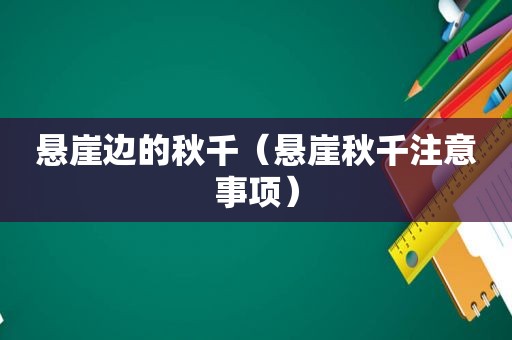 悬崖边的秋千（悬崖秋千注意事项）